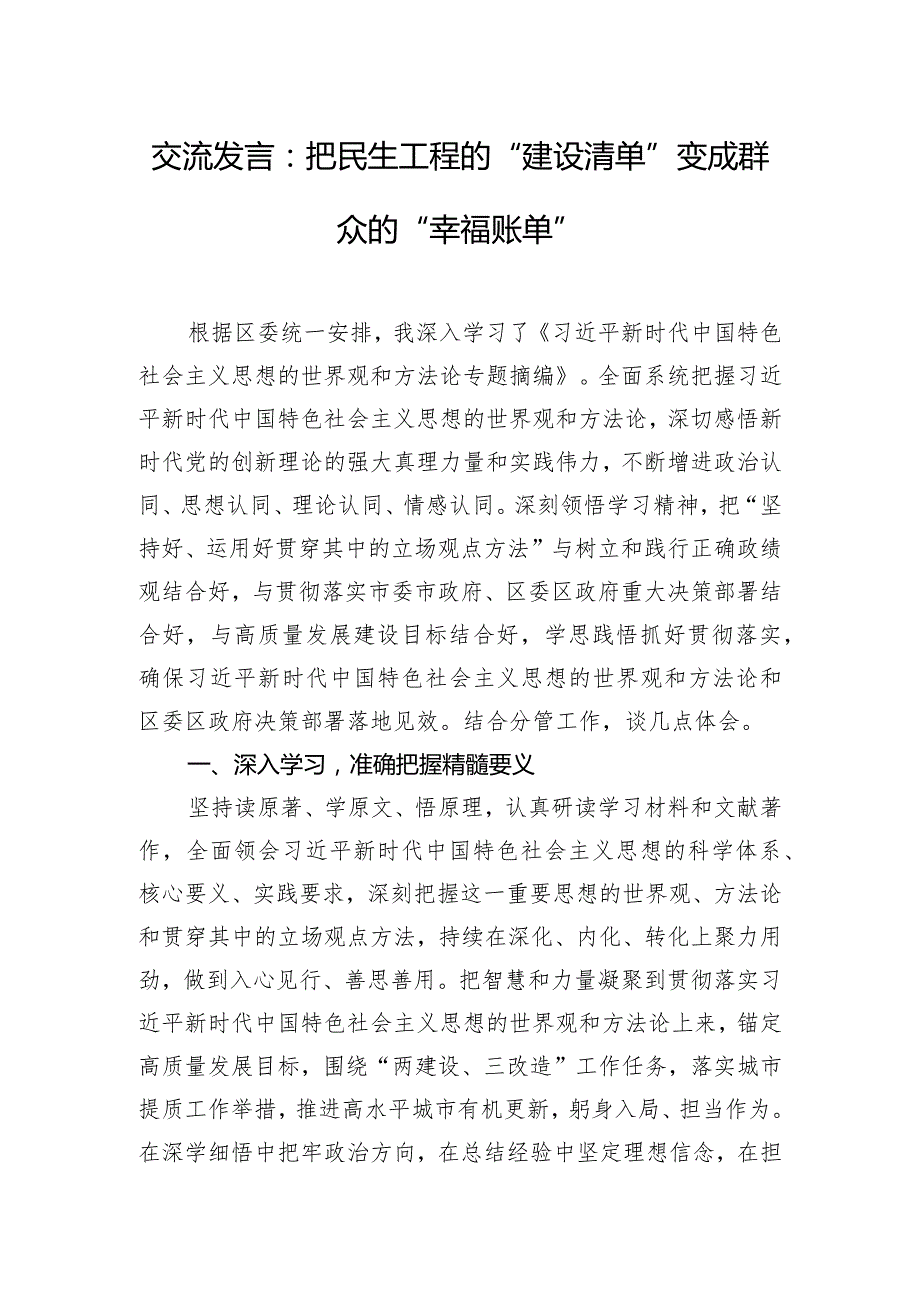 交流发言：把民生工程的“建设清单”变成群众的“幸福账单”

根据区委统一安排，我深入学习了《习近平新时代中国特色社会主义思想的世界观和方法论专题摘编》。全面系统把握习近平新时代中国特色社会主义思想的世界观和方法论，深切感悟新时代党的创新理论的强大真理力量和实践伟力，不断增进政治认同、思想认同、理论认同、情感认同。深刻领悟学习精神，把“坚持好、运用好贯穿其中的立场观点方法”与树立和践行正确政绩观结合好，与贯彻落实市委市政府、区委区政府重大决策部署结合好，与高质量发展建设目标结合好，学思践悟抓好贯彻落实，确保习近平新时代中国特色社会主义思想的世界观和方法论和区委区政府决策部署落地见效。结合分管工作，谈几点体会。

一、深入学习，准确把握精髓要义

坚持读原著、学原文、悟原理，认真研读学习材料和文献著作，全面领会习近平新时代中国特色社会主义思想的科学体系、核心要义、实践要求，深刻把握这一重要思想的世界观、方法论和贯穿其中的立场观点方法，持续在深化、内化、转化上聚力用劲，做到入心见行、善思善用。把智慧和力量凝聚到贯彻落实习近平新时代中国特色社会主义思想的世界观和方法论上来，锚定高质量发展目标，围绕“两建设、三改造”工作任务，落实城市提质工作举措，推进高水平城市有机更新，躬身入局、担当作为。在深学细悟中把牢政治方向，在总结经验中坚定理想信念，在担